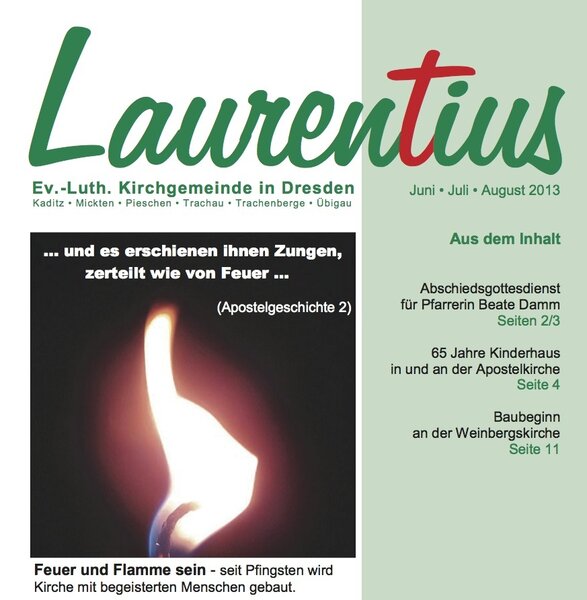 Laurentius

Ev.-Luth. Kirchgemeinde in Dresden
Kaditz • Mickten • Pieschen • Trachau • Trachenberge • Übigau

Juni • Juli • August 2013

... und es erschienen ihnen Zungen, zerteilt wie von Feuer ...

(Apostelgeschichte 2)

Feuer und Flamme sein - seit Pfingsten wird Kirche mit begeisterten Menschen gebaut.

Aus dem Inhalt

Abschiedsgottesdienst für Pfarrerin Beate Damm
Seiten 2/3

65 Jahre Kinderhaus in und an der Apostelkirche
Seite 4

Baubeginn an der Weinbergskirche
Seite 11